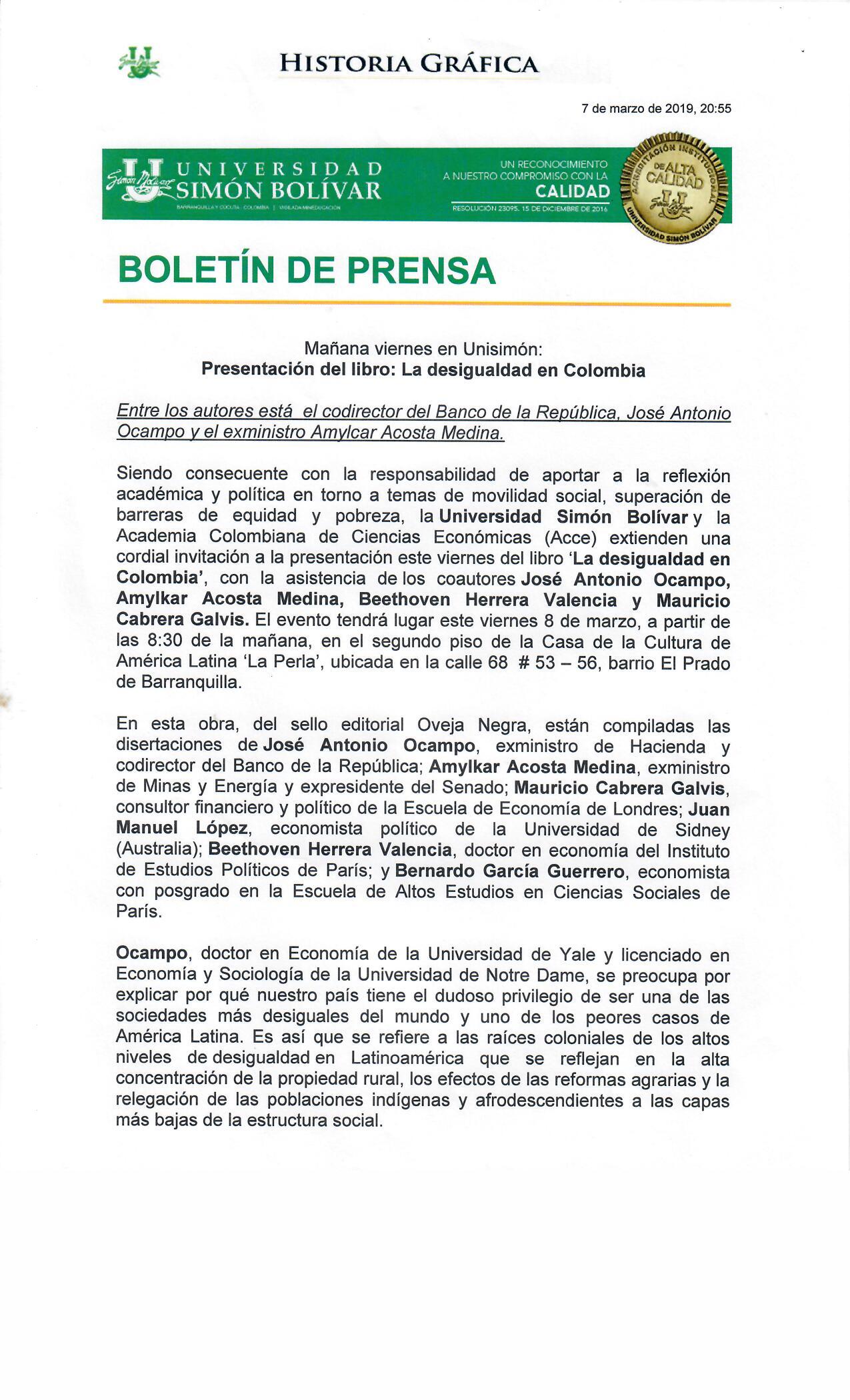 HISTORIA GRÁFICA

7 de marzo de 2019, 20:55

UNIVERSIDAD SIMÓN BOLÍVAR

BARRANQUILLA Y CÚCUTA · COLOMBIA | VIGILADA MINEDUCACIÓN

UN RECONOCIMIENTO A NUESTRO COMPROMISO CON LA CALIDAD

RESOLUCIÓN 23095, 15 DE DICIEMBRE DE 2016

ACREDITACIÓN INSTITUCIONAL DE ALTA CALIDAD UNIVERSIDAD SIMÓN BOLÍVAR

BOLETÍN DE PRENSA

Mañana viernes en Unisimón:
Presentación del libro: La desigualdad en Colombia

Entre los autores está el codirector del Banco de la República, José Antonio Ocampo y el exministro Amylcar Acosta Medina.

Siendo consecuente con la responsabilidad de aportar a la reflexión académica y política en torno a temas de movilidad social, superación de barreras de equidad y pobreza, la Universidad Simón Bolívar y la Academia Colombiana de Ciencias Económicas (Acce) extienden una cordial invitación a la presentación este viernes del libro 'La desigualdad en Colombia', con la asistencia de los coautores José Antonio Ocampo, Amylkar Acosta Medina, Beethoven Herrera Valencia y Mauricio Cabrera Galvis. El evento tendrá lugar este viernes 8 de marzo, a partir de las 8:30 de la mañana, en el segundo piso de la Casa de la Cultura de América Latina 'La Perla', ubicada en la calle 68 # 53 – 56, barrio El Prado de Barranquilla.

En esta obra, del sello editorial Oveja Negra, están compiladas las disertaciones de José Antonio Ocampo, exministro de Hacienda y codirector del Banco de la República; Amylkar Acosta Medina, exministro de Minas y Energía y expresidente del Senado; Mauricio Cabrera Galvis, consultor financiero y político de la Escuela de Economía de Londres; Juan Manuel López, economista político de la Universidad de Sidney (Australia); Beethoven Herrera Valencia, doctor en economía del Instituto de Estudios Políticos de París; y Bernardo García Guerrero, economista con posgrado en la Escuela de Altos Estudios en Ciencias Sociales de París.

Ocampo, doctor en Economía de la Universidad de Yale y licenciado en Economía y Sociología de la Universidad de Notre Dame, se preocupa por explicar por qué nuestro país tiene el dudoso privilegio de ser una de las sociedades más desiguales del mundo y uno de los peores casos de América Latina. Es así que se refiere a las raíces coloniales de los altos niveles de desigualdad en Latinoamérica que se reflejan en la alta concentración de la propiedad rural, los efectos de las reformas agrarias y la relegación de las poblaciones indígenas y afrodescendientes a las capas más bajas de la estructura social.